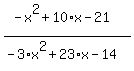 $\frac{-x^2+10\cdot x-21}{-3\cdot x^2+23\cdot x-14}$